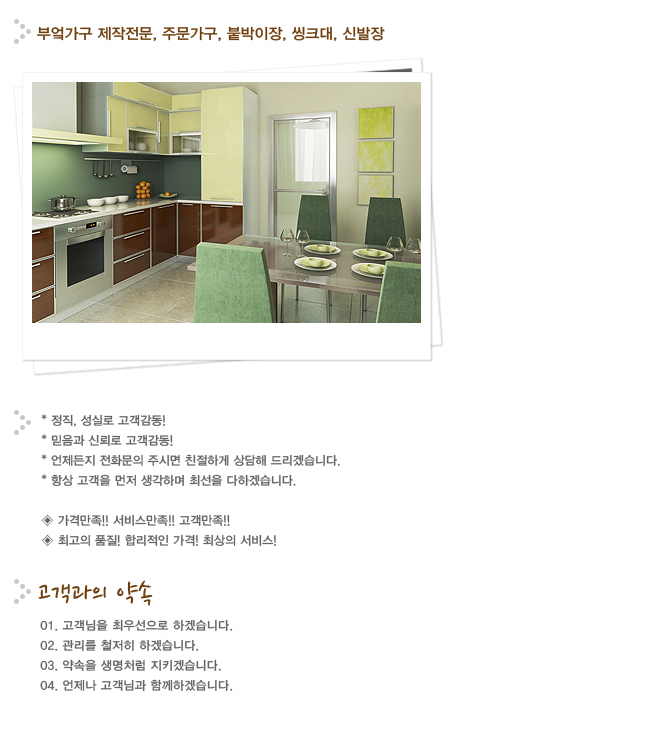 부엌가구 제작전문, 주문가구, 붙박이장, 씽크대, 신발장

* 정직, 성실로 고객감동!
* 믿음과 신뢰로 고객감동!
* 언제든지 전화문의 주시면 친절하게 상담해 드리겠습니다.
* 항상 고객을 먼저 생각하며 최선을 다하겠습니다.

◈ 가격만족!! 서비스만족!! 고객만족!!
◈ 최고의 품질! 합리적인 가격! 최상의 서비스!

고객과의 약속

01. 고객님을 최우선으로 하겠습니다.
02. 관리를 철저히 하겠습니다.
03. 약속을 생명처럼 지키겠습니다.
04. 언제나 고객님과 함께하겠습니다.